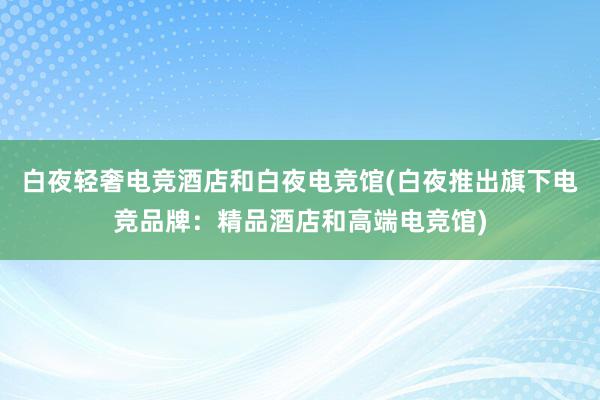 白夜轻奢电竞酒店和白夜电竞馆(白夜推出旗下电竞品牌：精品酒店和高端电竞馆)